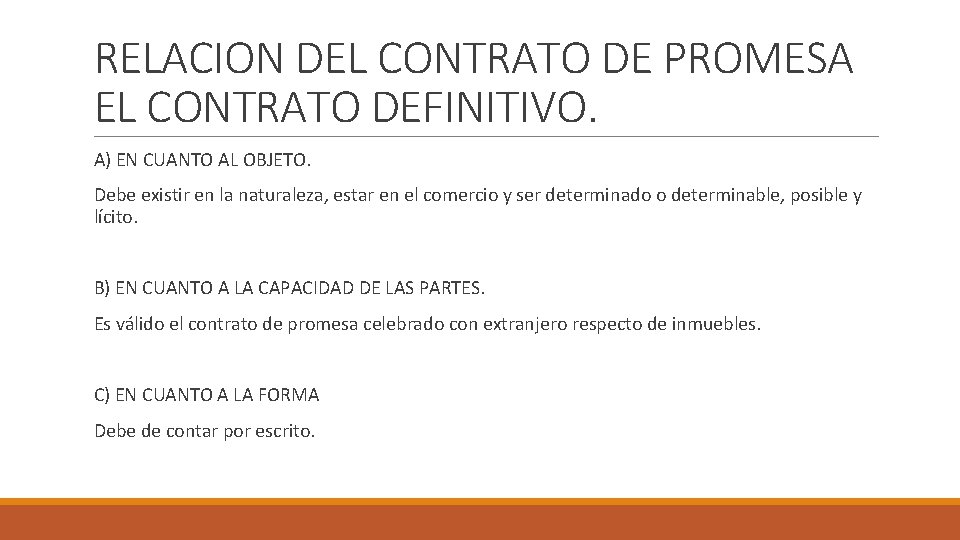 RELACION DEL CONTRATO DE PROMESA EL CONTRATO DEFINITIVO.

A) EN CUANTO AL OBJETO.

Debe existir en la naturaleza, estar en el comercio y ser determinado o determinable, posible y lícito.

B) EN CUANTO A LA CAPACIDAD DE LAS PARTES.

Es válido el contrato de promesa celebrado con extranjero respecto de inmuebles.

C) EN CUANTO A LA FORMA

Debe de contar por escrito.